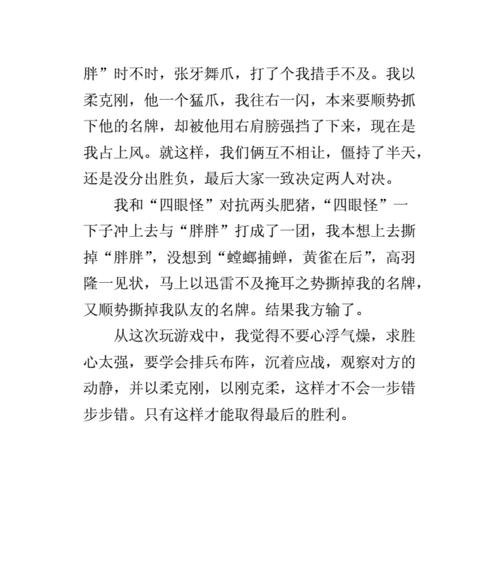 胖”时不时，张牙舞爪，打了个我措手不及。我以柔克刚，他一个猛爪，我往右一闪，本来要顺势抓下他的名牌，却被他用右肩膀强挡了下来，现在是我占上风。就这样，我们俩互不相让，僵持了半天，还是没分出胜负，最后大家一致决定两人对决。

我和“四眼怪”对抗两头肥猪，“四眼怪”一下子冲上去与“胖胖”打成了一团，我本想上去撕掉“胖胖”，没想到“螳螂捕蝉，黄雀在后”，高羽隆一见状，马上以迅雷不及掩耳之势撕掉我的名牌，又顺势撕掉我队友的名牌。结果我方输了。

从这次玩游戏中，我觉得不要心浮气燥，求胜心太强，要学会排兵布阵，沉着应战，观察对方的动静，并以柔克刚，以刚克柔，这样才不会一步错步步错。只有这样才能取得最后的胜利。